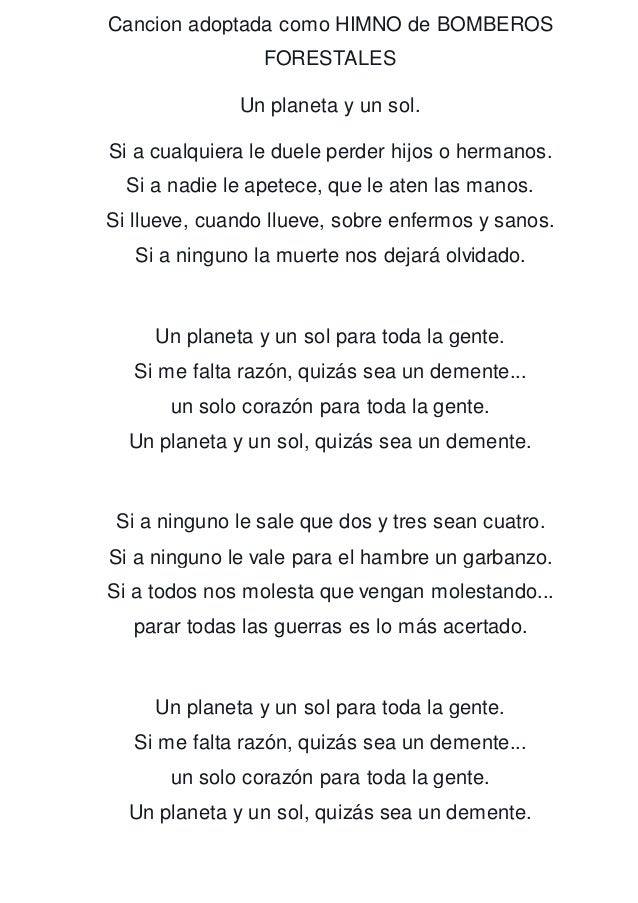 Cancion adoptada como HIMNO de BOMBEROS FORESTALES

Un planeta y un sol.

Si a cualquiera le duele perder hijos o hermanos.
Si a nadie le apetece, que le aten las manos.
Si llueve, cuando llueve, sobre enfermos y sanos.
Si a ninguno la muerte nos dejará olvidado.

Un planeta y un sol para toda la gente.
Si me falta razón, quizás sea un demente...
un solo corazón para toda la gente.
Un planeta y un sol, quizás sea un demente.

Si a ninguno le sale que dos y tres sean cuatro.
Si a ninguno le vale para el hambre un garbanzo.
Si a todos nos molesta que vengan molestando...
parar todas las guerras es lo más acertado.

Un planeta y un sol para toda la gente.
Si me falta razón, quizás sea un demente...
un solo corazón para toda la gente.
Un planeta y un sol, quizás sea un demente.